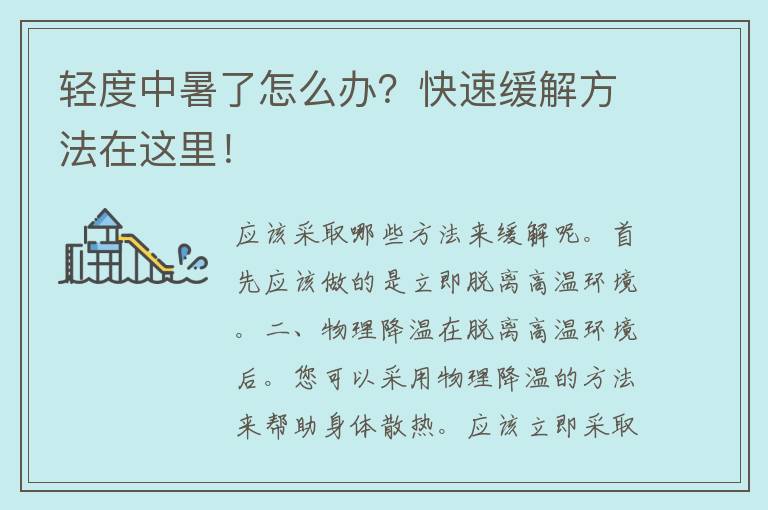 轻度中暑了怎么办？快速缓解方法在这里！

应该采取哪些方法来缓解呢。首先应该做的是立即脱离高温环境。二、物理降温在脱离高温环境后。您可以采用物理降温的方法来帮助身体散热。应该立即采取